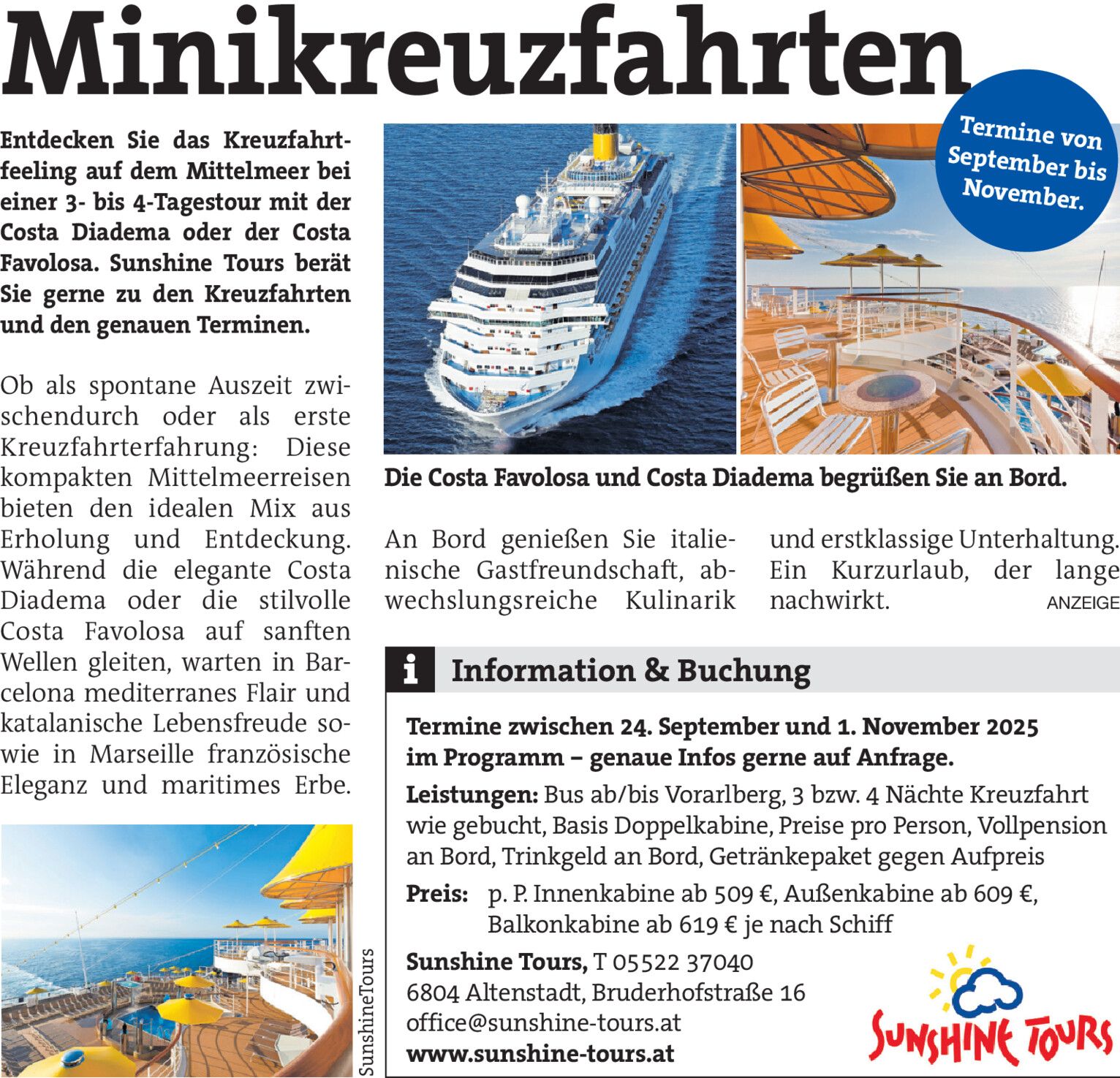 Minikreuzfahrten

Termine von September bis November.

Entdecken Sie das Kreuzfahrtfeeling auf dem Mittelmeer bei einer 3- bis 4-Tagestour mit der Costa Diadema oder der Costa Favolosa. Sunshine Tours berät Sie gerne zu den Kreuzfahrten und den genauen Terminen.

Ob als spontane Auszeit zwischendurch oder als erste Kreuzfahrterfahrung: Diese kompakten Mittelmeerreisen bieten den idealen Mix aus Erholung und Entdeckung. Während die elegante Costa Diadema oder die stilvolle Costa Favolosa auf sanften Wellen gleiten, warten in Barcelona mediterranes Flair und katalanische Lebensfreude sowie in Marseille französische Eleganz und maritimes Erbe.

SunshineTours

Die Costa Favolosa und Costa Diadema begrüßen Sie an Bord.

An Bord genießen Sie italienische Gastfreundschaft, abwechslungsreiche Kulinarik und erstklassige Unterhaltung. Ein Kurzurlaub, der lange nachwirkt.

ANZEIGE

i Information & Buchung

Termine zwischen 24. September und 1. November 2025 im Programm – genaue Infos gerne auf Anfrage.

Leistungen: Bus ab/bis Vorarlberg, 3 bzw. 4 Nächte Kreuzfahrt wie gebucht, Basis Doppelkabine, Preise pro Person, Vollpension an Bord, Trinkgeld an Bord, Getränkepaket gegen Aufpreis

Preis: p. P. Innenkabine ab 509 €, Außenkabine ab 609 €, Balkonkabine ab 619 € je nach Schiff

Sunshine Tours, T 05522 37040
6804 Altenstadt, Bruderhofstraße 16
office@sunshine-tours.at
www.sunshine-tours.at

SUNSHINE TOURS